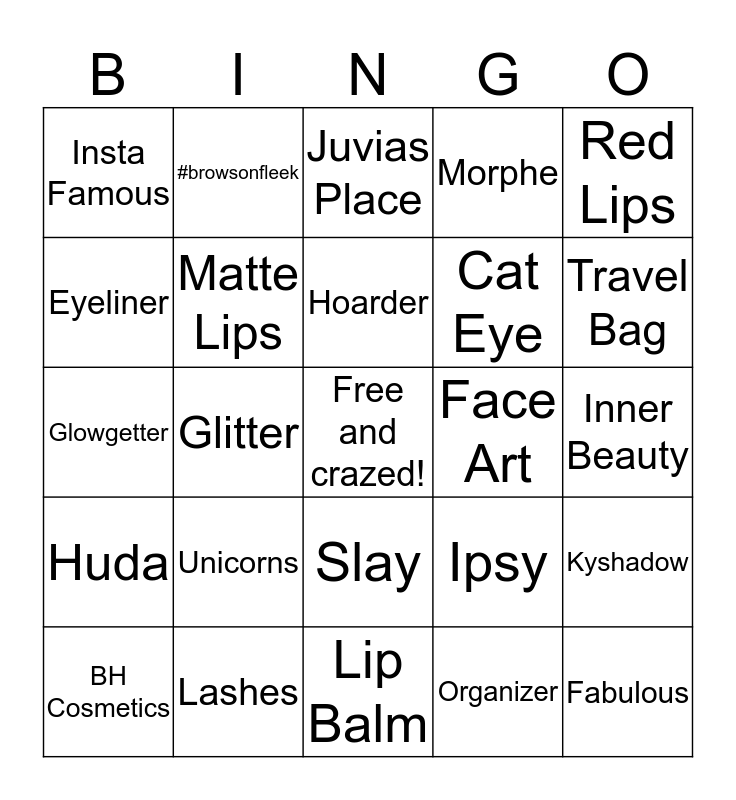 | B | I | N | G | O |
|---|---|---|---|---|
| Insta Famous | #browsonfleek | Juvias Place | Morphe | Red Lips |
| Eyeliner | Matte Lips | Hoarder | Cat Eye | Travel Bag |
| Glowgetter | Glitter | Free and crazed! | Face Art | Inner Beauty |
| Huda | Unicorns | Slay | Ipsy | Kyshadow |
| BH Cosmetics | Lashes | Lip Balm | Organizer | Fabulous |